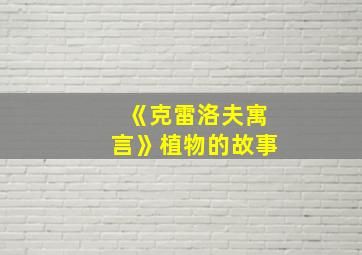 《克雷洛夫寓言》植物的故事